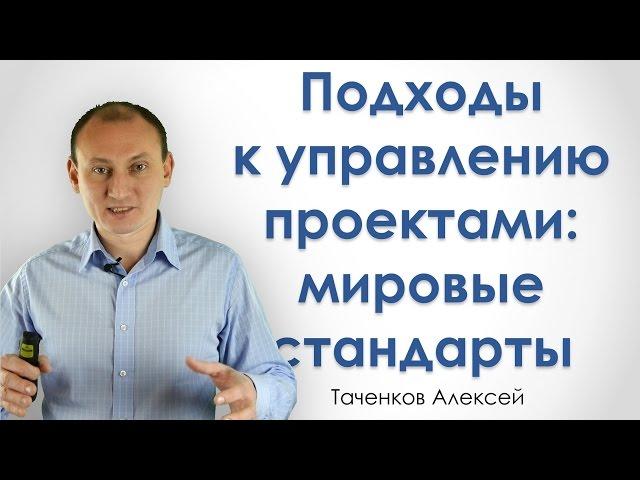 Подходы к управлению проектами: мировые стандарты

Таченков Алексей